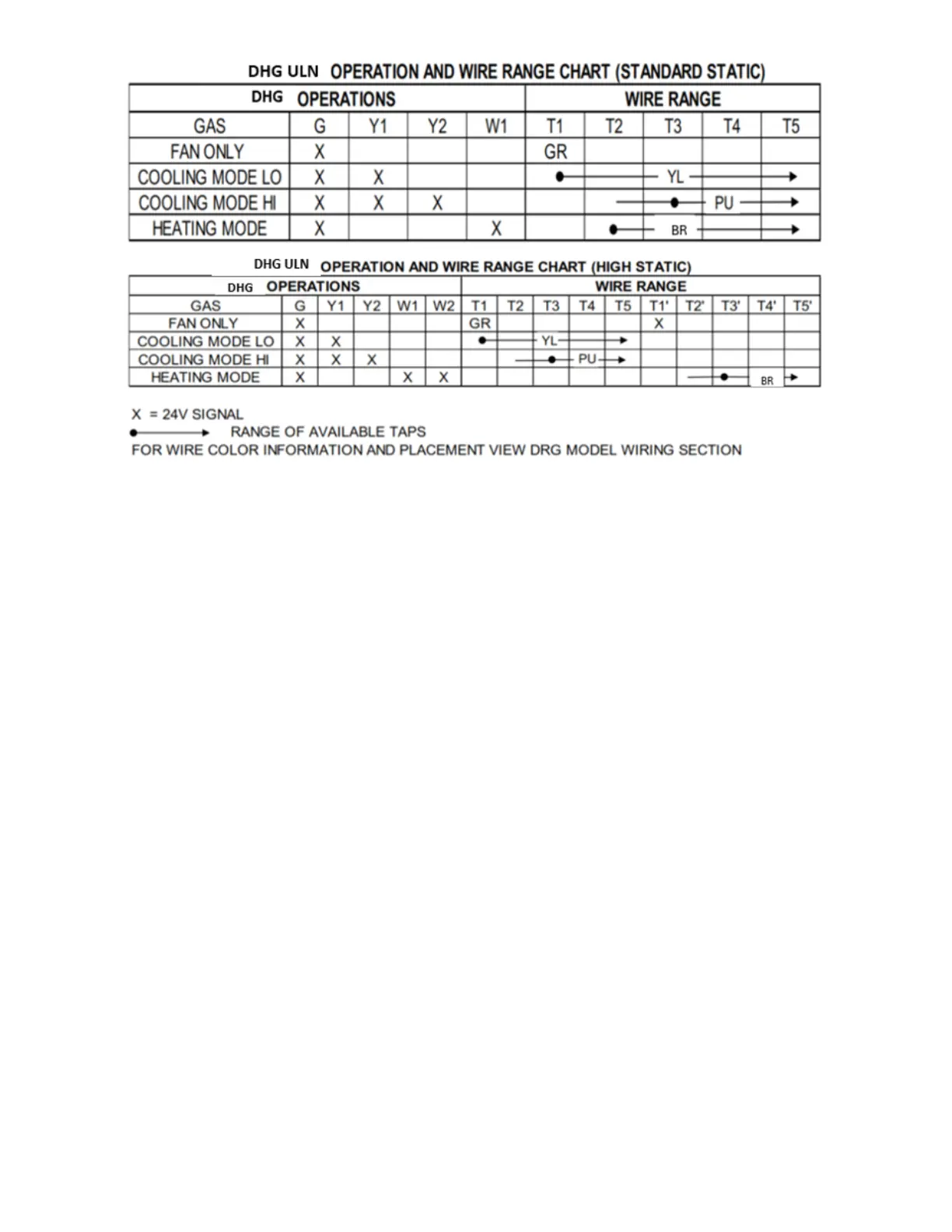 DHG ULN OPERATION AND WIRE RANGE CHART (STANDARD STATIC)

| DHG OPERATIONS | | | | | WIRE RANGE | | | | |
|---|---|---|---|---|---|---|---|---|---|
| GAS | G | Y1 | Y2 | W1 | T1 | T2 | T3 | T4 | T5 |
| FAN ONLY | X | | | | GR | | | | |
| COOLING MODE LO | X | X | | | | | YL | | |
| COOLING MODE HI | X | X | X | | | | | PU | |
| HEATING MODE | X | | | X | | | BR | | |

DHG ULN OPERATION AND WIRE RANGE CHART (HIGH STATIC)

| DHG OPERATIONS | | | | | | WIRE RANGE | | | | | | | | | |
|---|---|---|---|---|---|---|---|---|---|---|---|---|---|---|---|
| GAS | G | Y1 | Y2 | W1 | W2 | T1 | T2 | T3 | T4 | T5 | T1' | T2' | T3' | T4' | T5' |
| FAN ONLY | X | | | | | GR | | | | | X | | | | |
| COOLING MODE LO | X | X | | | | | | YL | | | | | | | |
| COOLING MODE HI | X | X | X | | | | | | PU | | | | | | |
| HEATING MODE | X | | | X | X | | | | | | | | | BR | |

X = 24V SIGNAL
RANGE OF AVAILABLE TAPS
FOR WIRE COLOR INFORMATION AND PLACEMENT VIEW DRG MODEL WIRING SECTION